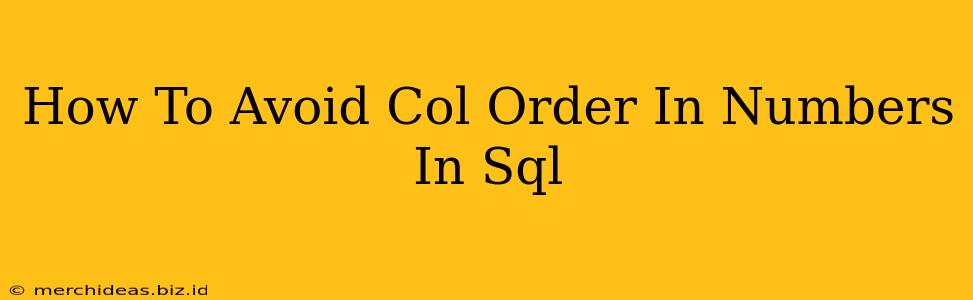 How To Avoid Col Order In Numbers In Sql

© merchideas.biz.id